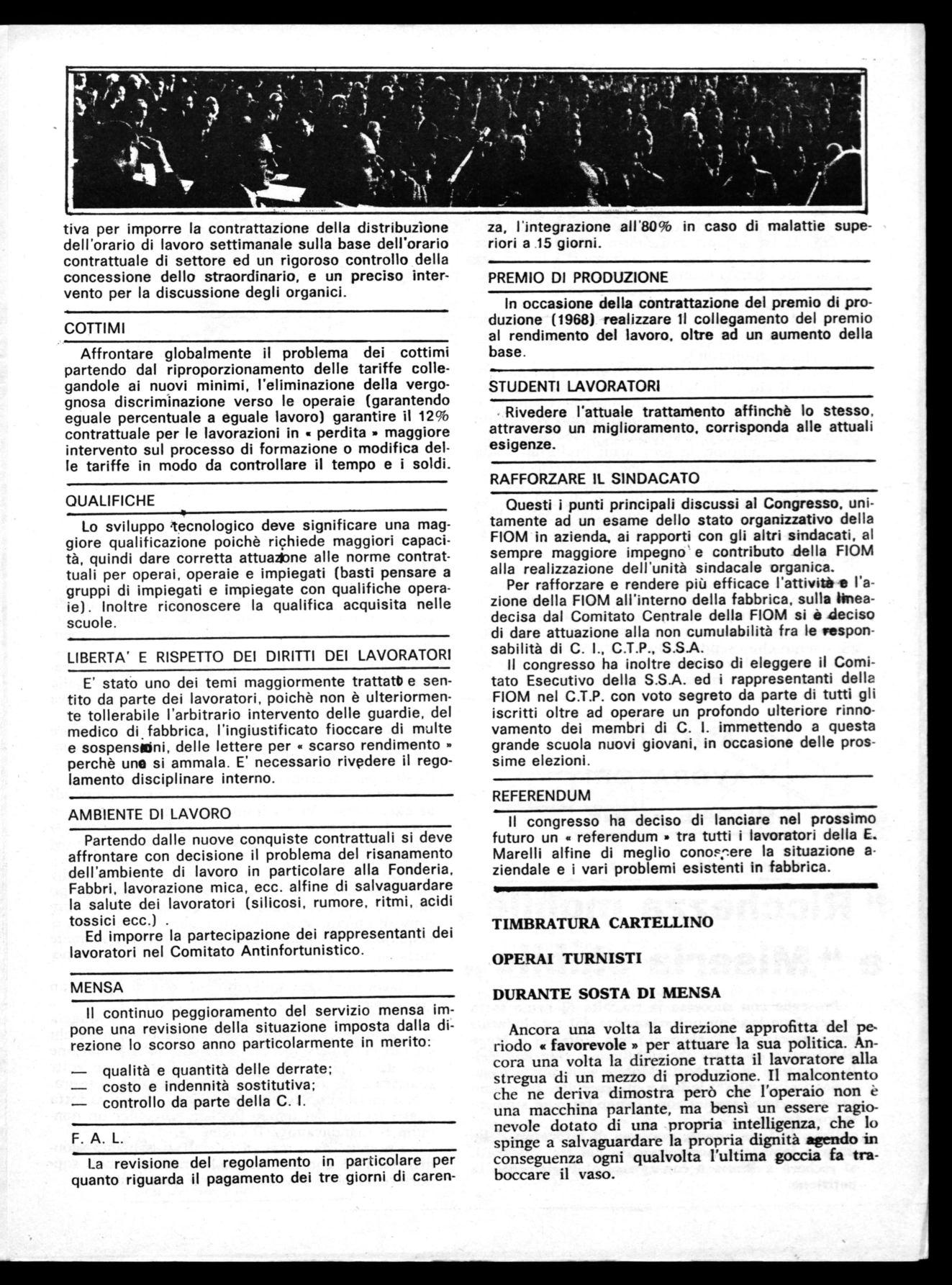 tiva per imporre la contrattazione della distribuzione dell'orario di lavoro settimanale sulla base dell'orario contrattuale di settore ed un rigoroso controllo della concessione dello straordinario, e un preciso intervento per la discussione degli organici.

COTTIMI

Affrontare globalmente il problema dei cottimi partendo dal riproporzionamento delle tariffe collegandole ai nuovi minimi, l'eliminazione della vergognosa discriminazione verso le operaie (garantendo eguale percentuale a eguale lavoro) garantire il 12% contrattuale per le lavorazioni in « perdita » maggiore intervento sul processo di formazione o modifica delle tariffe in modo da controllare il tempo e i soldi.

QUALIFICHE

Lo sviluppo tecnologico deve significare una maggiore qualificazione poichè richiede maggiori capacità, quindi dare corretta attuazione alle norme contrattuali per operai, operaie e impiegati (basti pensare a gruppi di impiegati e impiegate con qualifiche operaie). Inoltre riconoscere la qualifica acquisita nelle scuole.

LIBERTA' E RISPETTO DEI DIRITTI DEI LAVORATORI

E' stato uno dei temi maggiormente trattato e sentito da parte dei lavoratori, poichè non è ulteriormente tollerabile l'arbitrario intervento delle guardie, del medico di fabbrica, l'ingiustificato fioccare di multe e sospensioni, delle lettere per « scarso rendimento » perchè uno si ammala. E' necessario rivedere il regolamento disciplinare interno.

AMBIENTE DI LAVORO

Partendo dalle nuove conquiste contrattuali si deve affrontare con decisione il problema del risanamento dell'ambiente di lavoro in particolare alla Fonderia, Fabbri, lavorazione mica, ecc. alfine di salvaguardare la salute dei lavoratori (silicosi, rumore, ritmi, acidi tossici ecc.) .

Ed imporre la partecipazione dei rappresentanti dei lavoratori nel Comitato Antinfortunistico.

MENSA

Il continuo peggioramento del servizio mensa impone una revisione della situazione imposta dalla direzione lo scorso anno particolarmente in merito:

— qualità e quantità delle derrate;
— costo e indennità sostitutiva;
— controllo da parte della C. I.

F. A. L.

La revisione del regolamento in particolare per quanto riguarda il pagamento dei tre giorni di carenza, l'integrazione all'80% in caso di malattie superiori a 15 giorni.

PREMIO DI PRODUZIONE

In occasione della contrattazione del premio di produzione (1968) realizzare il collegamento del premio al rendimento del lavoro, oltre ad un aumento della base.

STUDENTI LAVORATORI

Rivedere l'attuale trattamento affinchè lo stesso, attraverso un miglioramento, corrisponda alle attuali esigenze.

RAFFORZARE IL SINDACATO

Questi i punti principali discussi al Congresso, unitamente ad un esame dello stato organizzativo della FIOM in azienda, ai rapporti con gli altri sindacati, al sempre maggiore impegno e contributo della FIOM alla realizzazione dell'unità sindacale organica.

Per rafforzare e rendere più efficace l'attività e l'azione della FIOM all'interno della fabbrica, sulla linea decisa dal Comitato Centrale della FIOM si è deciso di dare attuazione alla non cumulabilità fra le responsabilità di C. I., C.T.P., S.S.A.

Il congresso ha inoltre deciso di eleggere il Comitato Esecutivo della S.S.A. ed i rappresentanti della FIOM nel C.T.P. con voto segreto da parte di tutti gli iscritti oltre ad operare un profondo ulteriore rinnovamento dei membri di C. I. immettendo a questa grande scuola nuovi giovani, in occasione delle prossime elezioni.

REFERENDUM

Il congresso ha deciso di lanciare nel prossimo futuro un « referendum » tra tutti i lavoratori della E. Marelli alfine di meglio conoscere la situazione aziendale e i vari problemi esistenti in fabbrica.

TIMBRATURA CARTELLINO

OPERAI TURNISTI

DURANTE SOSTA DI MENSA

Ancora una volta la direzione approfitta del periodo « favorevole » per attuare la sua politica. Ancora una volta la direzione tratta il lavoratore alla stregua di un mezzo di produzione. Il malcontento che ne deriva dimostra però che l'operaio non è una macchina parlante, ma bensì un essere ragionevole dotato di una propria intelligenza, che lo spinge a salvaguardare la propria dignità agendo in conseguenza ogni qualvolta l'ultima goccia fa traboccare il vaso.